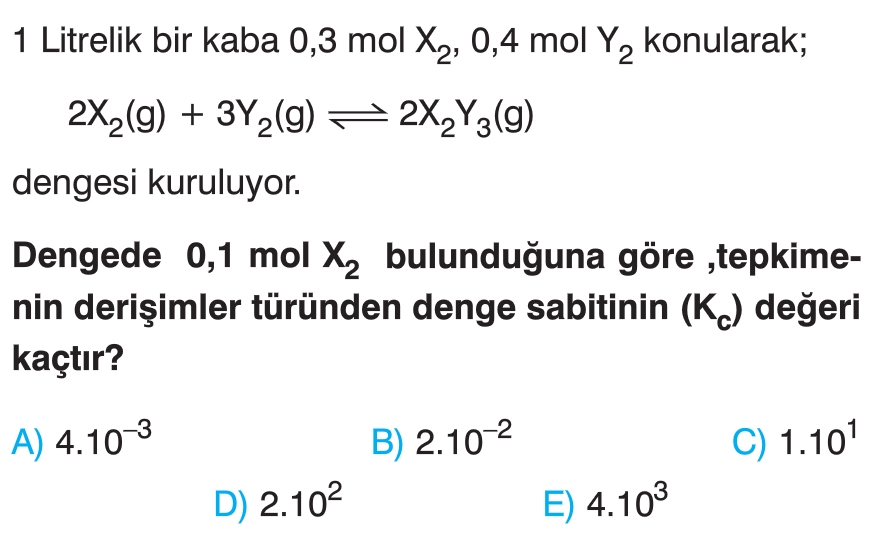 1 Litrelik bir kaba 0,3 mol $X_2$, 0,4 mol $Y_2$ konularak;

$2X_2(g) + 3Y_2(g) \rightleftharpoons 2X_2Y_3(g)$

dengesi kuruluyor.

Dengede 0,1 mol $X_2$ bulunduğuna göre ,tepkimenin derişimler türünden denge sabitinin ($K_c$) değeri kaçtır?

A) $4.10^{-3}$ B) $2.10^{-2}$ C) $1.10^{1}$

D) $2.10^{2}$ E) $4.10^{3}$